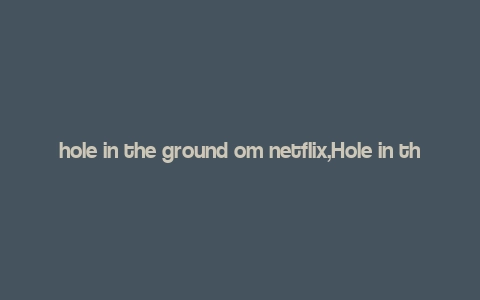 hole in the ground om netflix,Hole in th